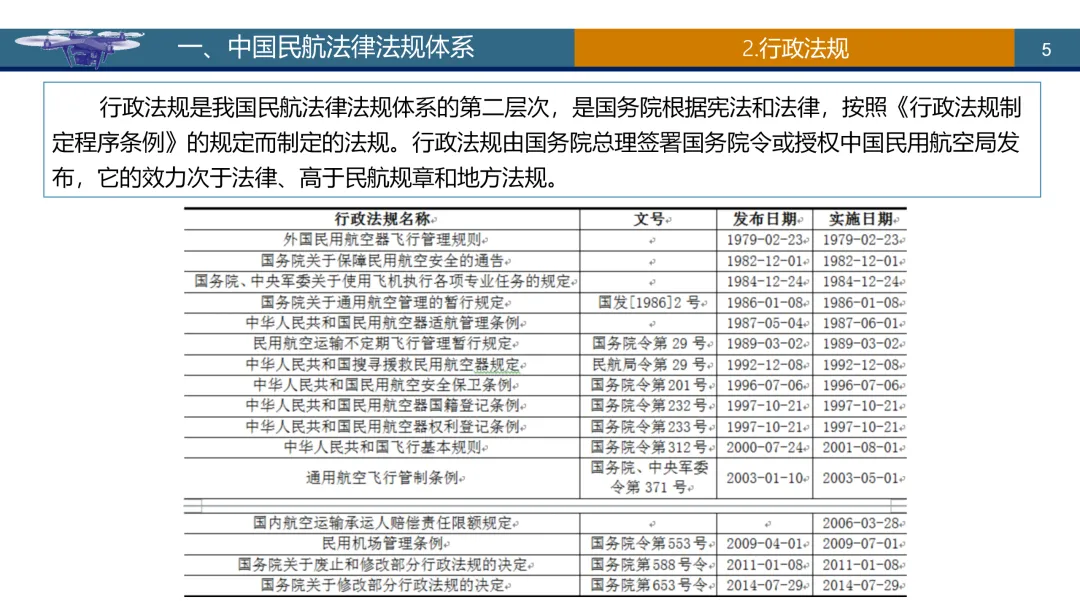 一、中国民航法律法规体系

2.行政法规

5

行政法规是我国民航法律法规体系的第二层次，是国务院根据宪法和法律，按照《行政法规制定程序条例》的规定而制定的法规。行政法规由国务院总理签署国务院令或授权中国民用航空局发布，它的效力次于法律、高于民航规章和地方法规。

| 行政法规名称 | 文号 | 发布日期 | 实施日期 |
|---|---|---|---|
| 外国民用航空器飞行管理规则 | | 1979-02-23 | 1979-02-23 |
| 国务院关于保障民用航空安全的通告 | | 1982-12-01 | 1982-12-01 |
| 国务院、中央军委关于使用飞机执行各项专业任务的规定 | | 1984-12-24 | 1984-12-24 |
| 国务院关于通用航空管理的暂行规定 | 国发[1986]2 号 | 1986-01-08 | 1986-01-08 |
| 中华人民共和国民用航空器适航管理条例 | | 1987-05-04 | 1987-06-01 |
| 民用航空运输不定期飞行管理暂行规定 | 国务院令第 29 号 | 1989-03-02 | 1989-03-02 |
| 中华人民共和国搜寻援救民用航空器规定 | 民航局令第 29 号 | 1992-12-08 | 1992-12-08 |
| 中华人民共和国民用航空安全保卫条例 | 国务院令第 201 号 | 1996-07-06 | 1996-07-06 |
| 中华人民共和国民用航空器国籍登记条例 | 国务院令第 232 号 | 1997-10-21 | 1997-10-21 |
| 中华人民共和国民用航空器权利登记条例 | 国务院令第 233 号 | 1997-10-21 | 1997-10-21 |
| 中华人民共和国飞行基本规则 | 国务院令第 312 号 | 2000-07-24 | 2001-08-01 |
| 通用航空飞行管制条例 | 国务院、中央军委令第 371 号 | 2003-01-10 | 2003-05-01 |
| 国内航空运输承运人赔偿责任限额规定 | | | 2006-03-28 |
| 民用机场管理条例 | 国务院令第 553 号 | 2009-04-01 | 2009-07-01 |
| 国务院关于废止和修改部分行政法规的决定 | 国务院第 588 号令 | 2011-01-08 | 2011-01-08 |
| 国务院关于修改部分行政法规的决定 | 国务院第 653 号令 | 2014-07-29 | 2014-07-29 |